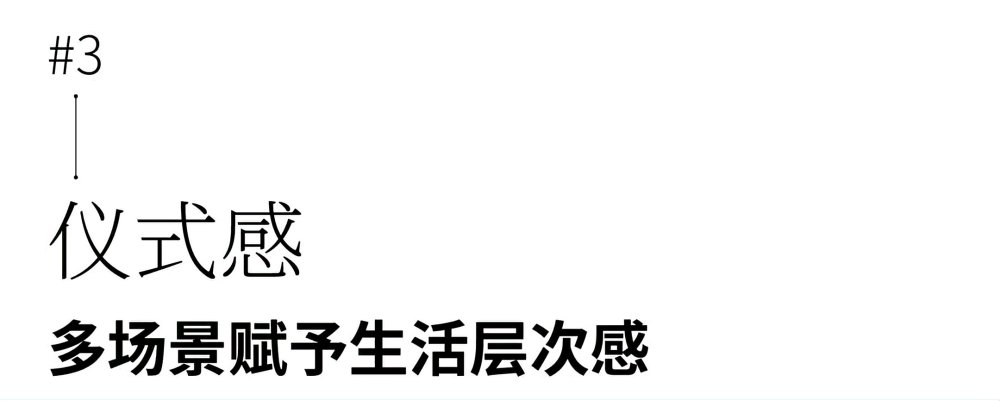 #3

仪式感

多场景赋予生活层次感